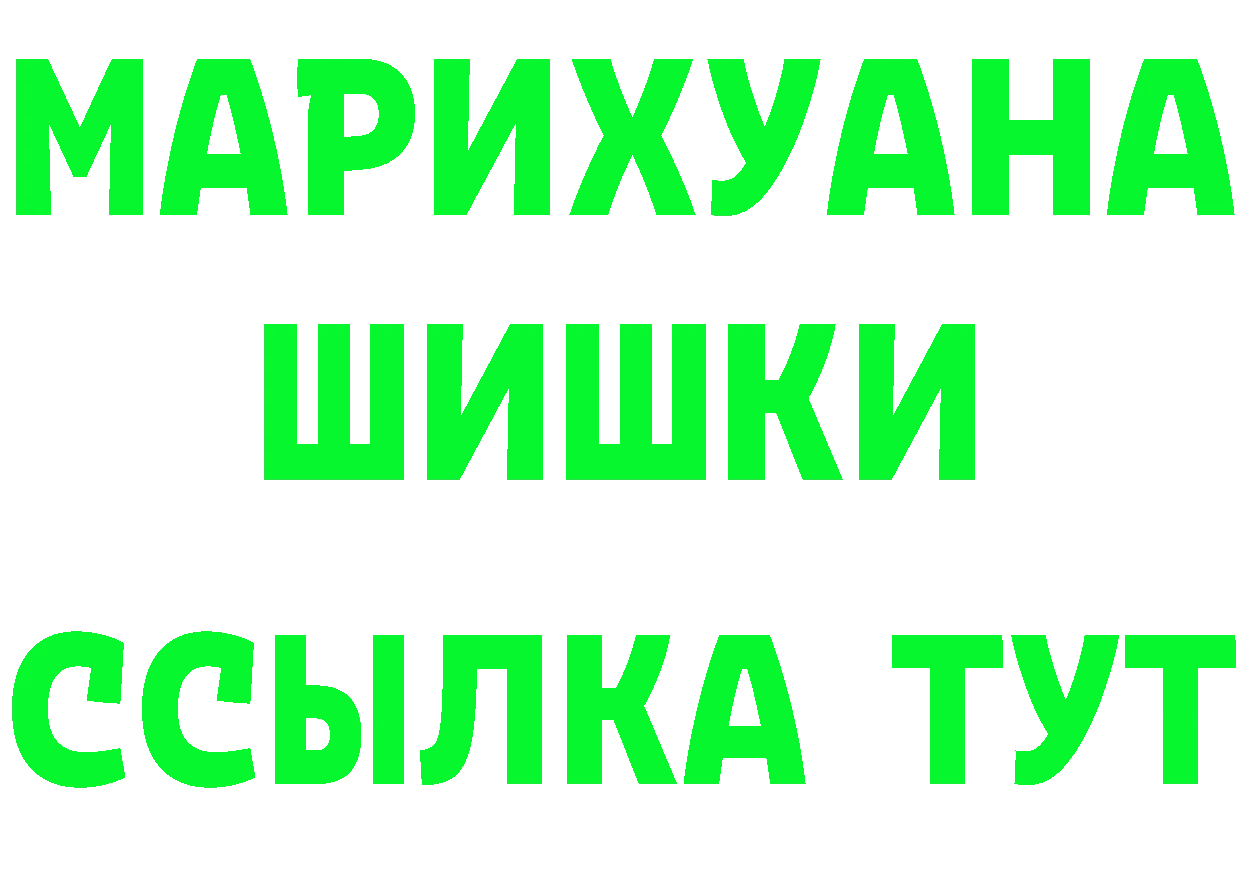 МАРИХУАНА
ШИШКИ
ССЫЛКА ТУТ